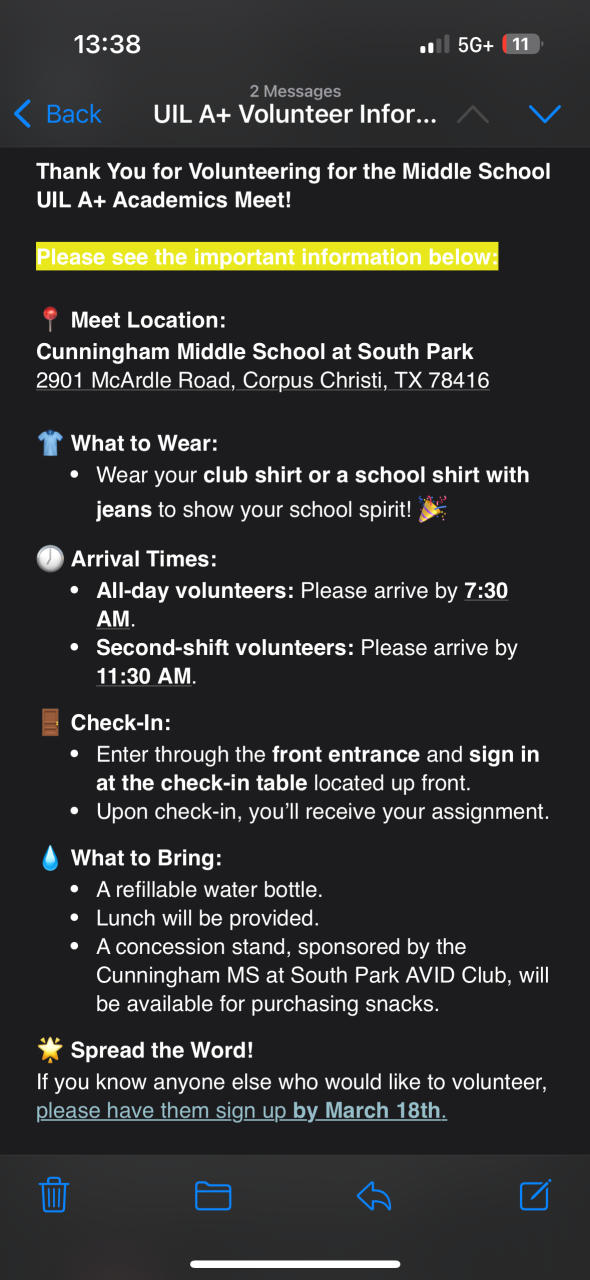 13:38
5G+ 11

2 Messages
Back UIL A+ Volunteer Infor...

Thank You for Volunteering for the Middle School UIL A+ Academics Meet!

Please see the important information below:

📍 Meet Location:
Cunningham Middle School at South Park
2901 McArdle Road, Corpus Christi, TX 78416

👕 What to Wear:
• Wear your club shirt or a school shirt with jeans to show your school spirit! 🎉

🕖 Arrival Times:
• All-day volunteers: Please arrive by 7:30 AM.
• Second-shift volunteers: Please arrive by 11:30 AM.

🚪 Check-In:
• Enter through the front entrance and sign in at the check-in table located up front.
• Upon check-in, you'll receive your assignment.

💧 What to Bring:
• A refillable water bottle.
• Lunch will be provided.
• A concession stand, sponsored by the Cunningham MS at South Park AVID Club, will be available for purchasing snacks.

🌟 Spread the Word!
If you know anyone else who would like to volunteer, please have them sign up by March 18th.